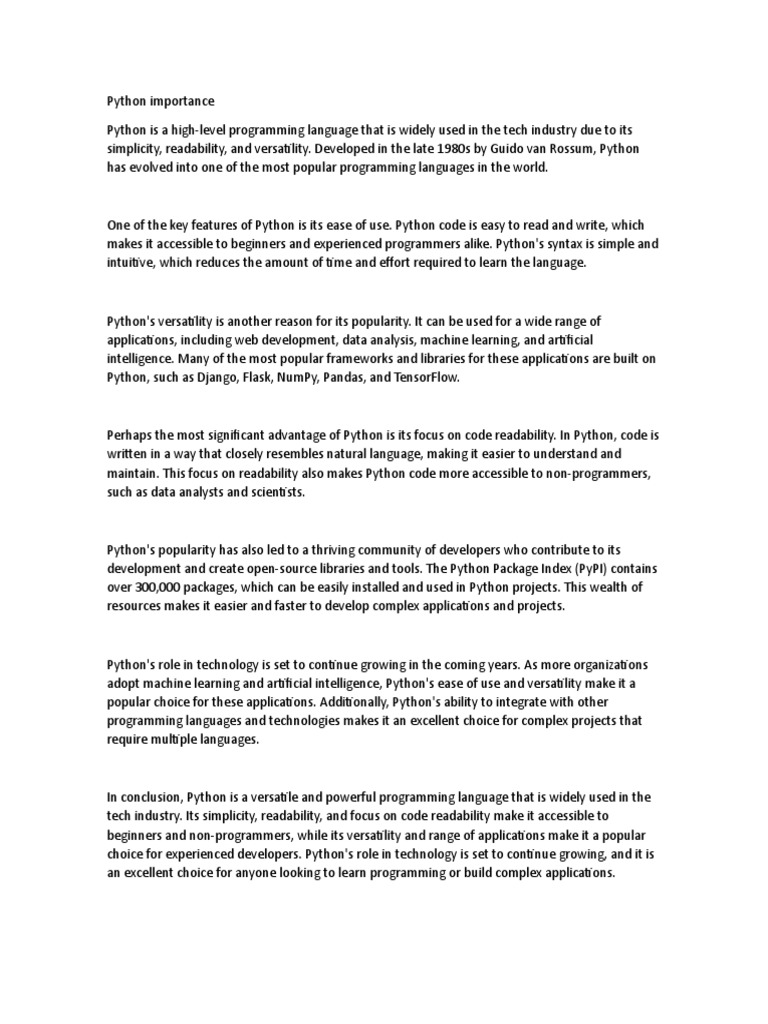 Python importance

Python is a high-level programming language that is widely used in the tech industry due to its simplicity, readability, and versatility. Developed in the late 1980s by Guido van Rossum, Python has evolved into one of the most popular programming languages in the world.

One of the key features of Python is its ease of use. Python code is easy to read and write, which makes it accessible to beginners and experienced programmers alike. Python's syntax is simple and intuitive, which reduces the amount of time and effort required to learn the language.

Python's versatility is another reason for its popularity. It can be used for a wide range of applications, including web development, data analysis, machine learning, and artificial intelligence. Many of the most popular frameworks and libraries for these applications are built on Python, such as Django, Flask, NumPy, Pandas, and TensorFlow.

Perhaps the most significant advantage of Python is its focus on code readability. In Python, code is written in a way that closely resembles natural language, making it easier to understand and maintain. This focus on readability also makes Python code more accessible to non-programmers, such as data analysts and scientists.

Python's popularity has also led to a thriving community of developers who contribute to its development and create open-source libraries and tools. The Python Package Index (PyPI) contains over 300,000 packages, which can be easily installed and used in Python projects. This wealth of resources makes it easier and faster to develop complex applications and projects.

Python's role in technology is set to continue growing in the coming years. As more organizations adopt machine learning and artificial intelligence, Python's ease of use and versatility make it a popular choice for these applications. Additionally, Python's ability to integrate with other programming languages and technologies makes it an excellent choice for complex projects that require multiple languages.

In conclusion, Python is a versatile and powerful programming language that is widely used in the tech industry. Its simplicity, readability, and focus on code readability make it accessible to beginners and non-programmers, while its versatility and range of applications make it a popular choice for experienced developers. Python's role in technology is set to continue growing, and it is an excellent choice for anyone looking to learn programming or build complex applications.